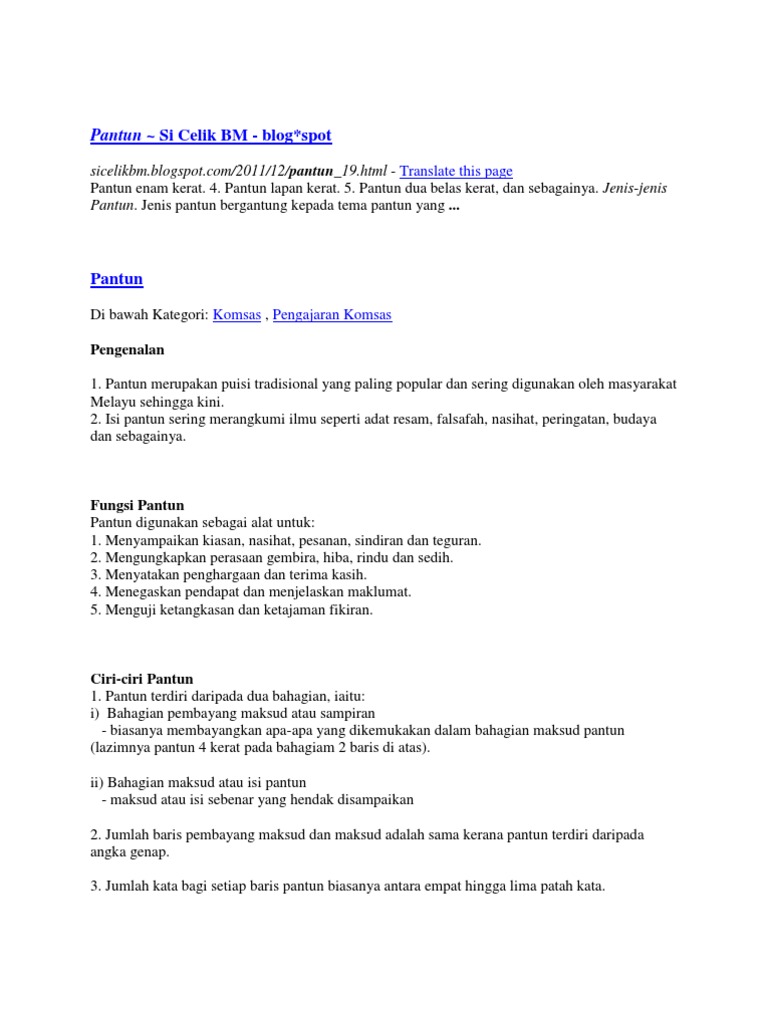 Pantun ~ Si Celik BM - blog*spot

sicelikbm.blogspot.com/2011/12/pantun_19.html - Translate this page
Pantun enam kerat. 4. Pantun lapan kerat. 5. Pantun dua belas kerat, dan sebagainya. Jenis-jenis Pantun. Jenis pantun bergantung kepada tema pantun yang ...

Pantun

Di bawah Kategori: Komsas , Pengajaran Komsas

Pengenalan

1. Pantun merupakan puisi tradisional yang paling popular dan sering digunakan oleh masyarakat Melayu sehingga kini.
2. Isi pantun sering merangkumi ilmu seperti adat resam, falsafah, nasihat, peringatan, budaya dan sebagainya.

Fungsi Pantun
Pantun digunakan sebagai alat untuk:
1. Menyampaikan kiasan, nasihat, pesanan, sindiran dan teguran.
2. Mengungkapkan perasaan gembira, hiba, rindu dan sedih.
3. Menyatakan penghargaan dan terima kasih.
4. Menegaskan pendapat dan menjelaskan maklumat.
5. Menguji ketangkasan dan ketajaman fikiran.

Ciri-ciri Pantun
1. Pantun terdiri daripada dua bahagian, iaitu:
i) Bahagian pembayang maksud atau sampiran
- biasanya membayangkan apa-apa yang dikemukakan dalam bahagian maksud pantun (lazimnya pantun 4 kerat pada bahagiam 2 baris di atas).

ii) Bahagian maksud atau isi pantun
- maksud atau isi sebenar yang hendak disampaikan

2. Jumlah baris pembayang maksud dan maksud adalah sama kerana pantun terdiri daripada angka genap.

3. Jumlah kata bagi setiap baris pantun biasanya antara empat hingga lima patah kata.